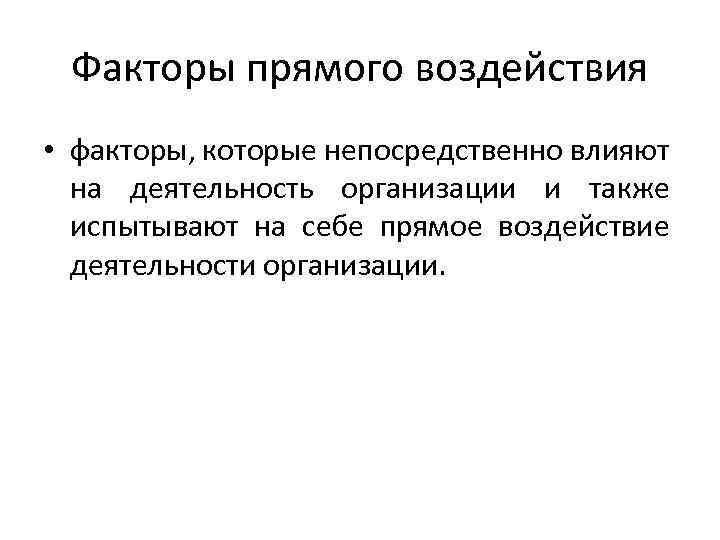 Факторы прямого воздействия

• факторы, которые непосредственно влияют на деятельность организации и также испытывают на себе прямое воздействие деятельности организации.